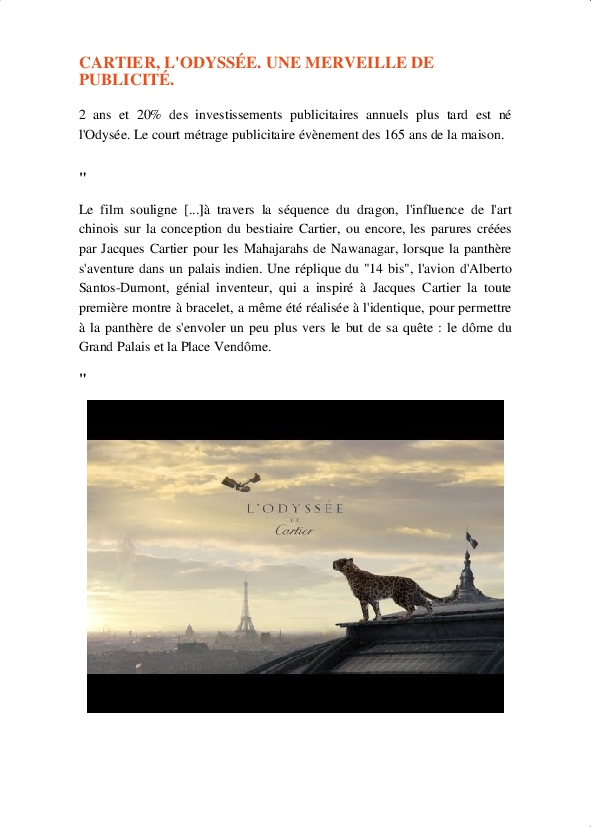 CARTIER, L'ODYSSÉE. UNE MERVEILLE DE PUBLICITÉ.

2 ans et 20% des investissements publicitaires annuels plus tard est né l'Odysée. Le court métrage publicitaire évènement des 165 ans de la maison.

"

Le film souligne [...]à travers la séquence du dragon, l'influence de l'art chinois sur la conception du bestiaire Cartier, ou encore, les parures créées par Jacques Cartier pour les Mahajarahs de Nawanagar, lorsque la panthère s'aventure dans un palais indien. Une réplique du "14 bis", l'avion d'Alberto Santos-Dumont, génial inventeur, qui a inspiré à Jacques Cartier la toute première montre à bracelet, a même été réalisée à l'identique, pour permettre à la panthère de s'envoler un peu plus vers le but de sa quête : le dôme du Grand Palais et la Place Vendôme.

"

L'ODYSSÉE
DE
Cartier